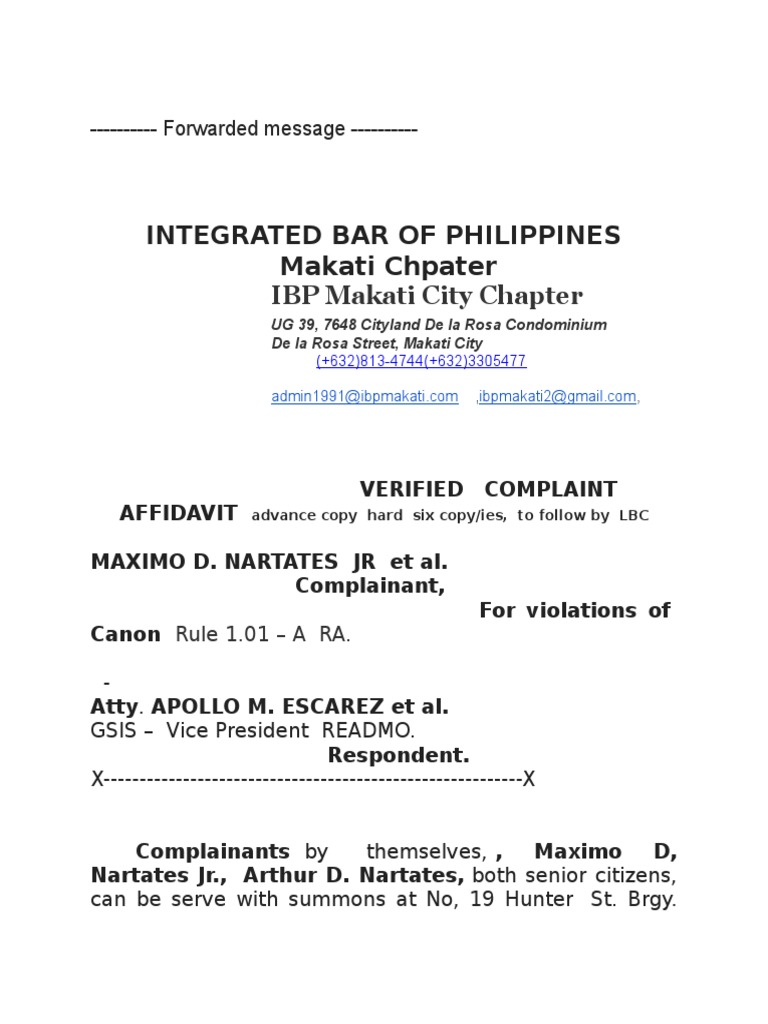 ---------- Forwarded message ----------

INTEGRATED BAR OF PHILIPPINES
Makati Chpater
IBP Makati City Chapter
UG 39, 7648 Cityland De la Rosa Condominium
De la Rosa Street, Makati City
(+632)813-4744(+632)3305477

admin1991@ibpmakati.com ,ibpmakati2@gmail.com,

VERIFIED COMPLAINT
AFFIDAVIT advance copy hard six copy/ies, to follow by LBC

MAXIMO D. NARTATES JR et al.
Complainant,
For violations of
Canon Rule 1.01 – A RA.

-
Atty. APOLLO M. ESCAREZ et al.
GSIS – Vice President READMO.
Respondent.
X----------------------------------------------------------X

Complainants by themselves, , Maximo D, Nartates Jr., Arthur D. Nartates, both senior citizens, can be serve with summons at No, 19 Hunter St. Brgy.